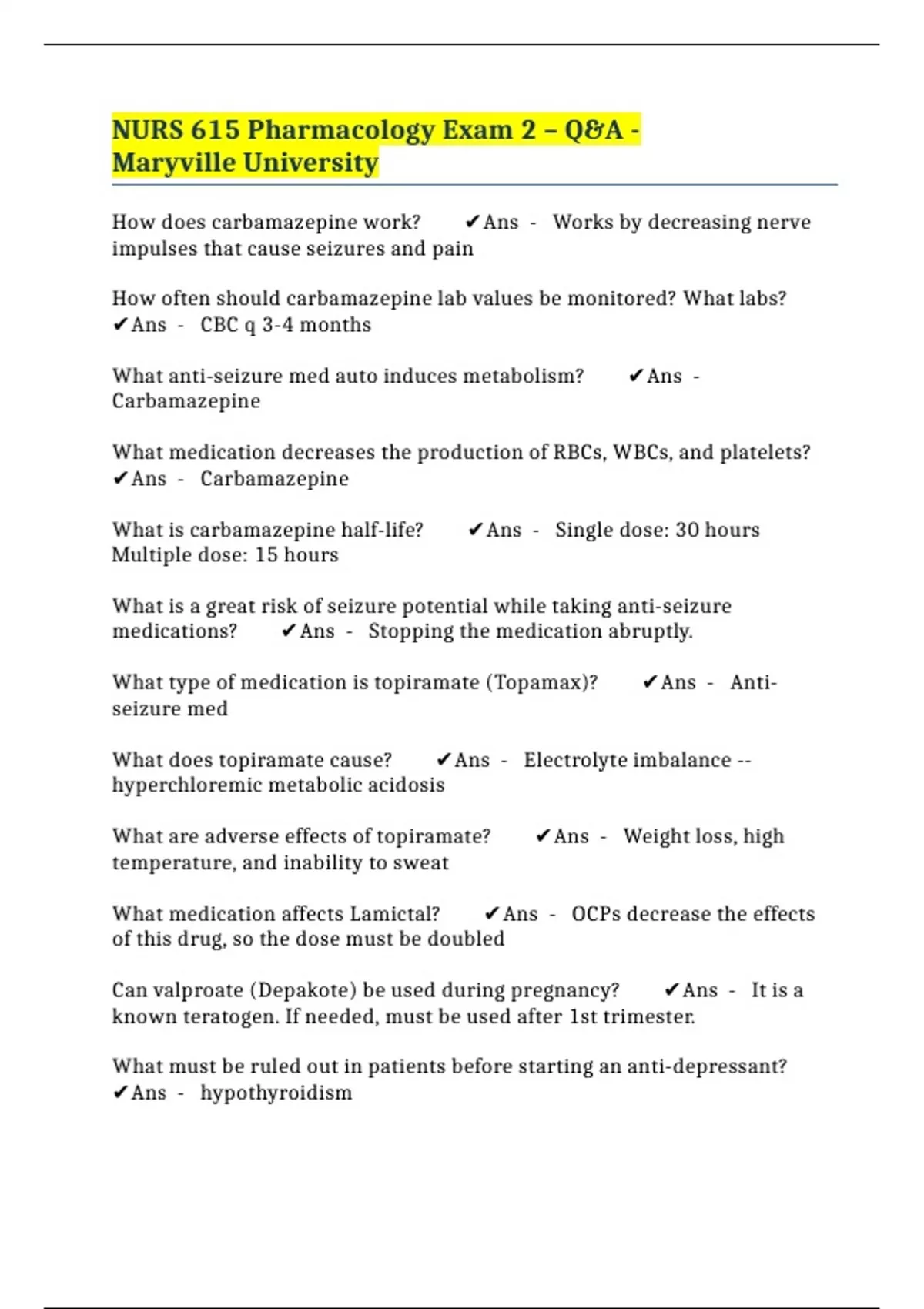 NURS 615 Pharmacology Exam 2 – Q&A - Maryville University

How does carbamazepine work? ✔Ans - Works by decreasing nerve impulses that cause seizures and pain

How often should carbamazepine lab values be monitored? What labs? ✔Ans - CBC q 3-4 months

What anti-seizure med auto induces metabolism? ✔Ans - Carbamazepine

What medication decreases the production of RBCs, WBCs, and platelets? ✔Ans - Carbamazepine

What is carbamazepine half-life? ✔Ans - Single dose: 30 hours Multiple dose: 15 hours

What is a great risk of seizure potential while taking anti-seizure medications? ✔Ans - Stopping the medication abruptly.

What type of medication is topiramate (Topamax)? ✔Ans - Anti-seizure med

What does topiramate cause? ✔Ans - Electrolyte imbalance -- hyperchloremic metabolic acidosis

What are adverse effects of topiramate? ✔Ans - Weight loss, high temperature, and inability to sweat

What medication affects Lamictal? ✔Ans - OCPs decrease the effects of this drug, so the dose must be doubled

Can valproate (Depakote) be used during pregnancy? ✔Ans - It is a known teratogen. If needed, must be used after 1st trimester.

What must be ruled out in patients before starting an anti-depressant? ✔Ans - hypothyroidism